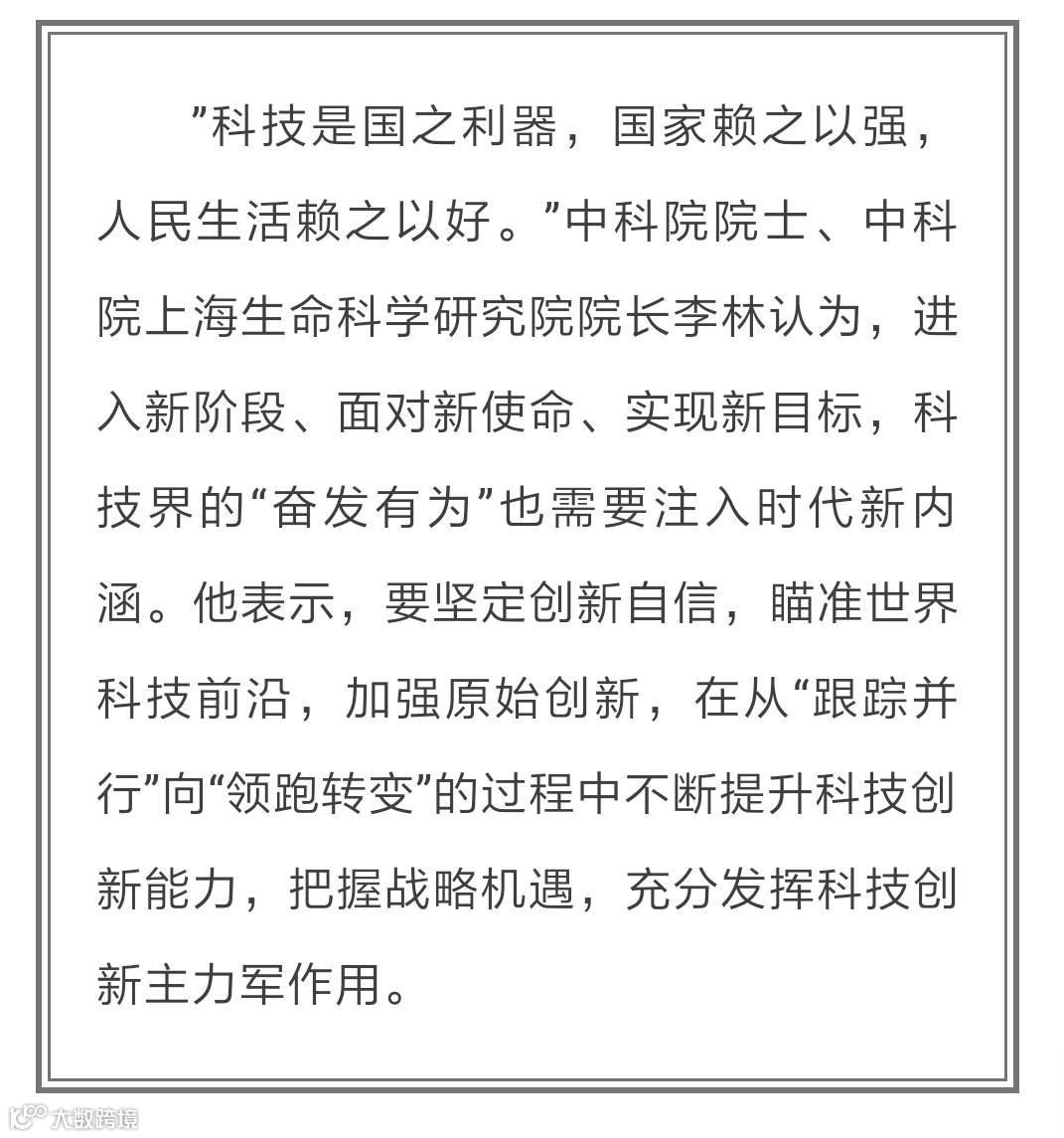 ”科技是国之利器，国家赖之以强，人民生活赖之以好。”中科院院士、中科院上海生命科学研究院院长李林认为，进入新阶段、面对新使命、实现新目标，科技界的“奋发有为”也需要注入时代新内涵。他表示，要坚定创新自信，瞄准世界科技前沿，加强原始创新，在从“跟踪并行”向“领跑转变”的过程中不断提升科技创新能力，把握战略机遇，充分发挥科技创新主力军作用。

大数跨境